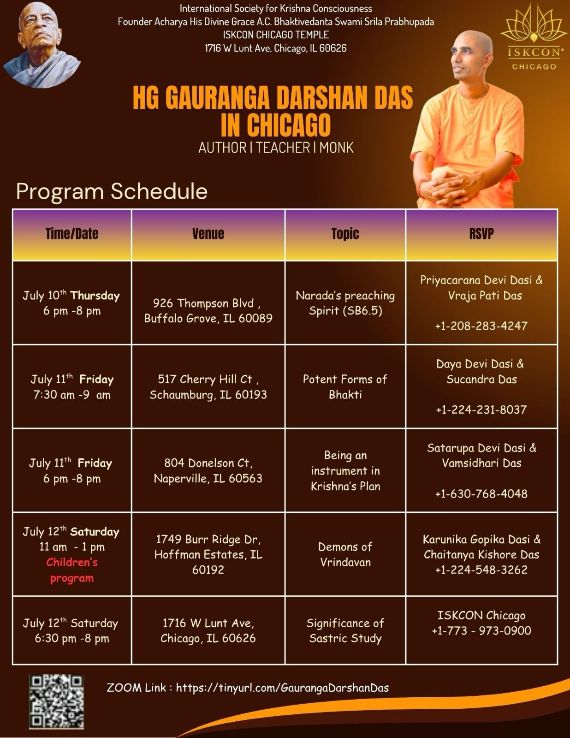 International Society for Krishna Consciousness
Founder Acharya His Divine Grace A.C. Bhaktivedanta Swami Srila Prabhupada
ISKCON CHICAGO TEMPLE
1716 W Lunt Ave, Chicago, IL 60626

ISKCON
CHICAGO

HG GAURANGA DARSHAN DAS IN CHICAGO
AUTHOR | TEACHER | MONK

Program Schedule

| Time/Date | Venue | Topic | RSVP |
|---|---|---|---|
| July 10$^{th}$ Thursday 6 pm -8 pm | 926 Thompson Blvd , Buffalo Grove, IL 60089 | Narada's preaching Spirit (SB6.5) | Priyacarana Devi Dasi & Vraja Pati Das +1-208-283-4247 |
| July 11$^{th}$ Friday 7:30 am -9 am | 517 Cherry Hill Ct , Schaumburg, IL 60193 | Potent Forms of Bhakti | Daya Devi Dasi & Sucandra Das +1-224-231-8037 |
| July 11$^{th}$ Friday 6 pm -8 pm | 804 Donelson Ct, Naperville, IL 60563 | Being an instrument in Krishna's Plan | Satarupa Devi Dasi & Vamsidhari Das +1-630-768-4048 |
| July 12$^{th}$ Saturday 11 am - 1 pm Children's program | 1749 Burr Ridge Dr, Hoffman Estates, IL 60192 | Demons of Vrindavan | Karunika Gopika Dasi & Chaitanya Kishore Das +1-224-548-3262 |
| July 12$^{th}$ Saturday 6:30 pm -8 pm | 1716 W Lunt Ave, Chicago, IL 60626 | Significance of Sastric Study | ISKCON Chicago +1-773 - 973-0900 |

ZOOM Link : https://tinyurl.com/GaurangaDarshanDas